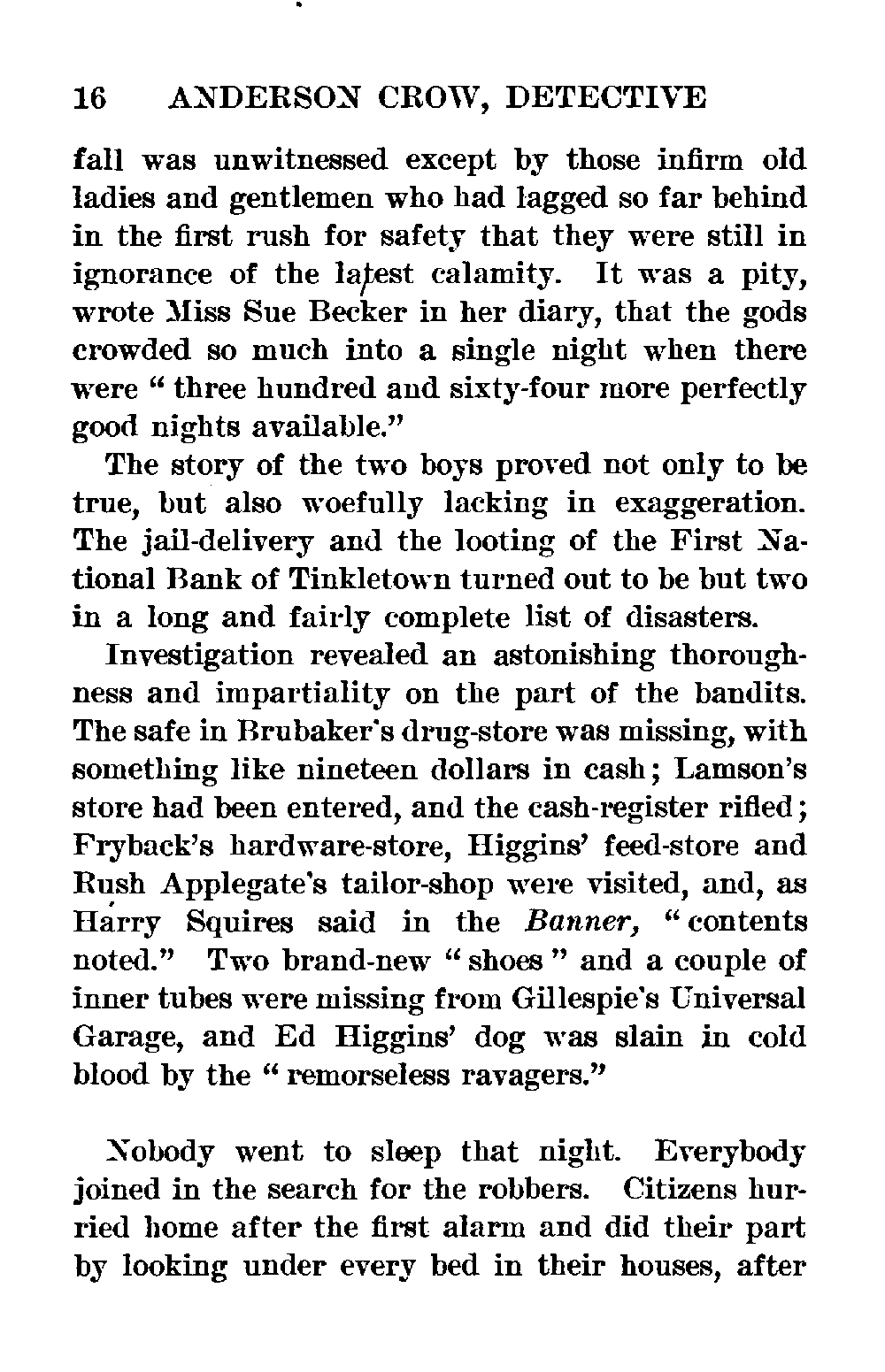 16 ANDERSON CROW, DETECTIVE

fall was unwitnessed except by those infirm old ladies and gentlemen who had lagged so far behind in the first rush for safety that they were still in ignorance of the latest calamity. It was a pity, wrote Miss Sue Becker in her diary, that the gods crowded so much into a single night when there were " three hundred and sixty-four more perfectly good nights available."

The story of the two boys proved not only to be true, but also woefully lacking in exaggeration. The jail-delivery and the looting of the First National Bank of Tinkletown turned out to be but two in a long and fairly complete list of disasters.

Investigation revealed an astonishing thoroughness and impartiality on the part of the bandits. The safe in Brubaker's drug-store was missing, with something like nineteen dollars in cash; Lamson's store had been entered, and the cash-register rifled; Fryback's hardware-store, Higgins' feed-store and Rush Applegate's tailor-shop were visited, and, as Harry Squires said in the Banner, " contents noted." Two brand-new " shoes " and a couple of inner tubes were missing from Gillespie's Universal Garage, and Ed Higgins' dog was slain in cold blood by the " remorseless ravagers."

Nobody went to sleep that night. Everybody joined in the search for the robbers. Citizens hurried home after the first alarm and did their part by looking under every bed in their houses, after